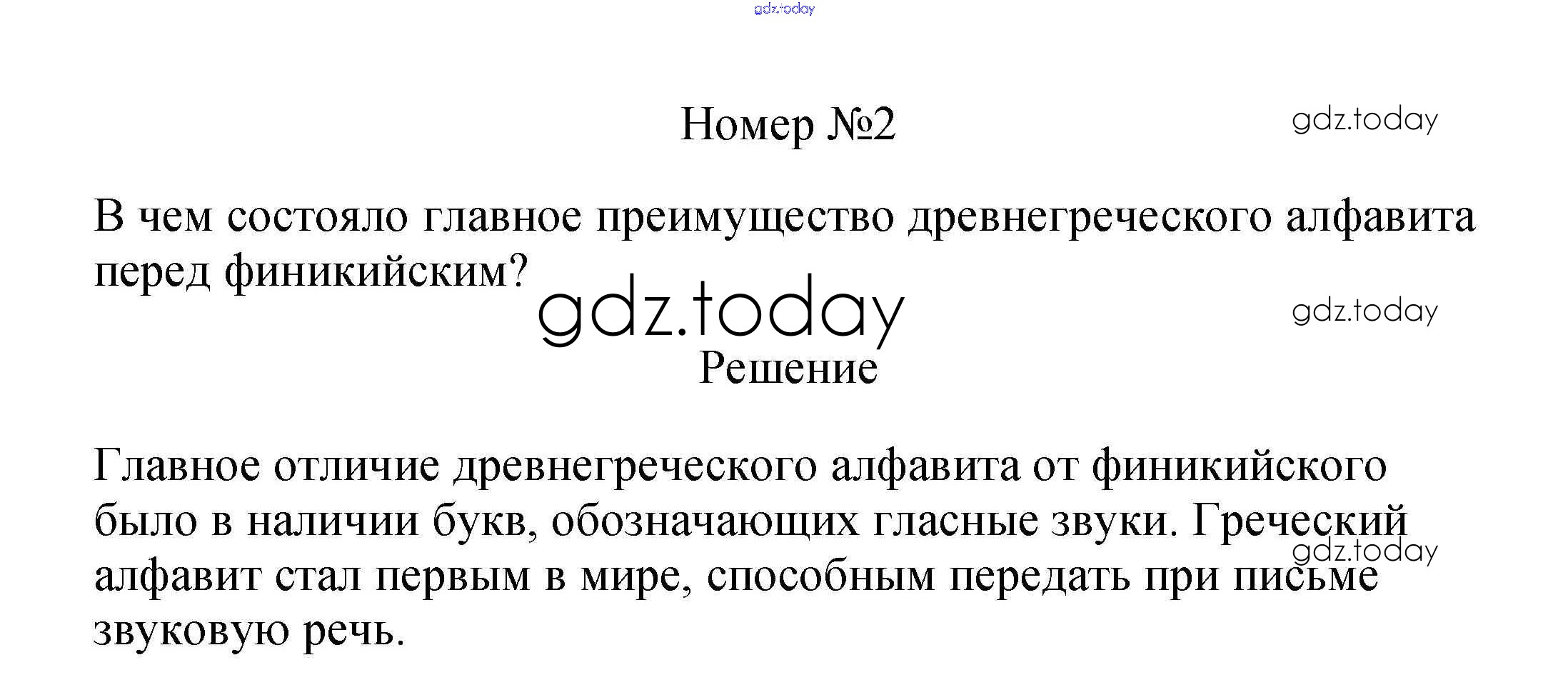 Номер №2

В чем состояло главное преимущество древнегреческого алфавита перед финикийским?

Решение

Главное отличие древнегреческого алфавита от финикийского было в наличии букв, обозначающих гласные звуки. Греческий алфавит стал первым в мире, способным передать при письме звуковую речь.

gdz.today